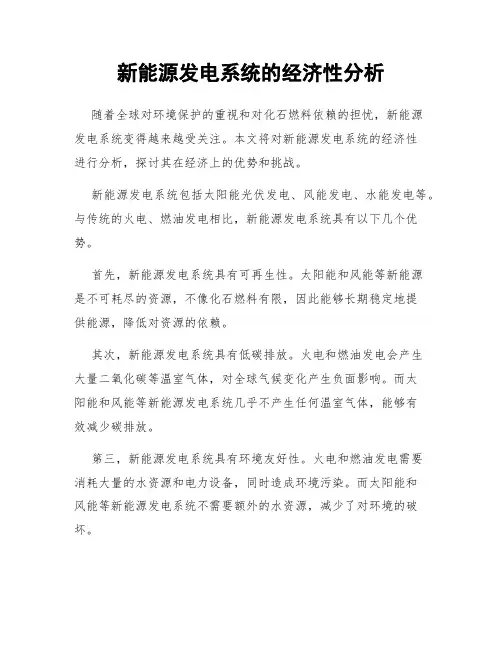 新能源发电系统的经济性分析

随着全球对环境保护的重视和对化石燃料依赖的担忧，新能源发电系统变得越来越受关注。本文将对新能源发电系统的经济性进行分析，探讨其在经济上的优势和挑战。

新能源发电系统包括太阳能光伏发电、风能发电、水能发电等。与传统的火电、燃油发电相比，新能源发电系统具有以下几个优势。

首先，新能源发电系统具有可再生性。太阳能和风能等新能源是不可耗尽的资源，不像化石燃料有限，因此能够长期稳定地提供能源，降低对资源的依赖。

其次，新能源发电系统具有低碳排放。火电和燃油发电会产生大量二氧化碳等温室气体，对全球气候变化产生负面影响。而太阳能和风能等新能源发电系统几乎不产生任何温室气体，能够有效减少碳排放。

第三，新能源发电系统具有环境友好性。火电和燃油发电需要消耗大量的水资源和电力设备，同时造成环境污染。而太阳能和风能等新能源发电系统不需要额外的水资源，减少了对环境的破坏。